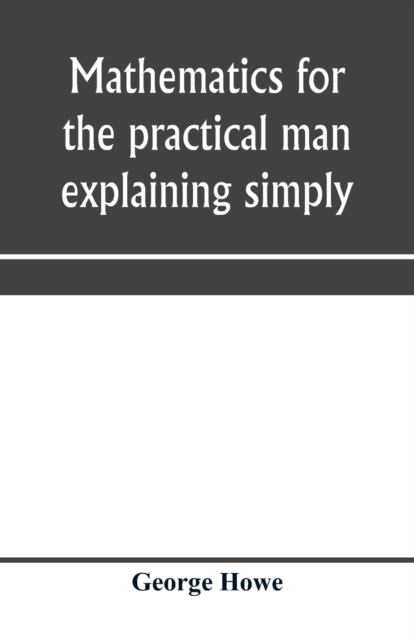 Mathematics for the practical man explaining simply

George Howe